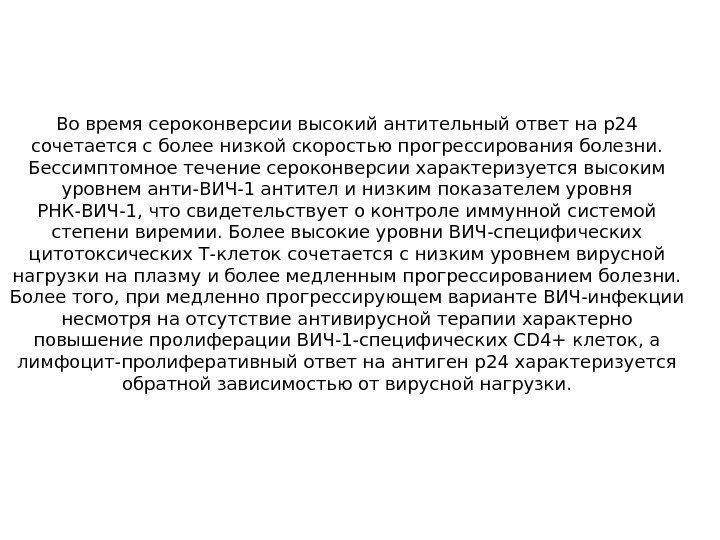 Во время сероконверсии высокий антительный ответ на p24 сочетается с более низкой скоростью прогрессирования болезни. Бессимптомное течение сероконверсии характеризуется высоким уровнем анти-ВИЧ-1 антител и низким показателем уровня РНК-ВИЧ-1, что свидетельствует о контроле иммунной системой степени виремии. Более высокие уровни ВИЧ-специфических цитотоксических Т-клеток сочетается с низким уровнем вирусной нагрузки на плазму и более медленным прогрессированием болезни. Более того, при медленно прогрессирующем варианте ВИЧ-инфекции несмотря на отсутствие антивирусной терапии характерно повышение пролиферации ВИЧ-1-специфических CD4+ клеток, а лимфоцит-пролиферативный ответ на антиген p24 характеризуется обратной зависимостью от вирусной нагрузки.